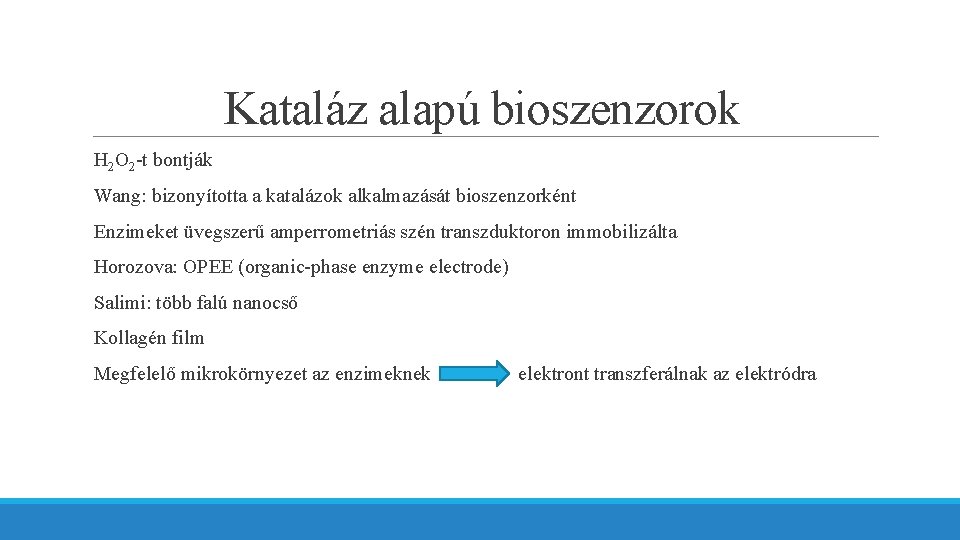 Kataláz alapú bioszenzorok

$H_2O_2$-t bontják

Wang: bizonyította a katalázok alkalmazását bioszenzorként

Enzimeket üvegszerű amperrometriás szén transzduktoron immobilizálta

Horozova: OPEE (organic-phase enzyme electrode)

Salimi: több falú nanocső

Kollagén film

Megfelelő mikrokörnyezet az enzimeknek elektront transzferálnak az elektródra